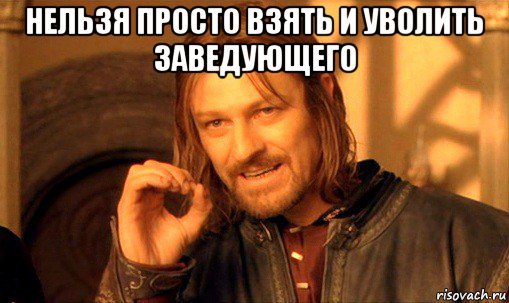 НЕЛЬЗЯ ПРОСТО ВЗЯТЬ И УВОЛИТЬ ЗАВЕДУЮЩЕГО

risovach.ru